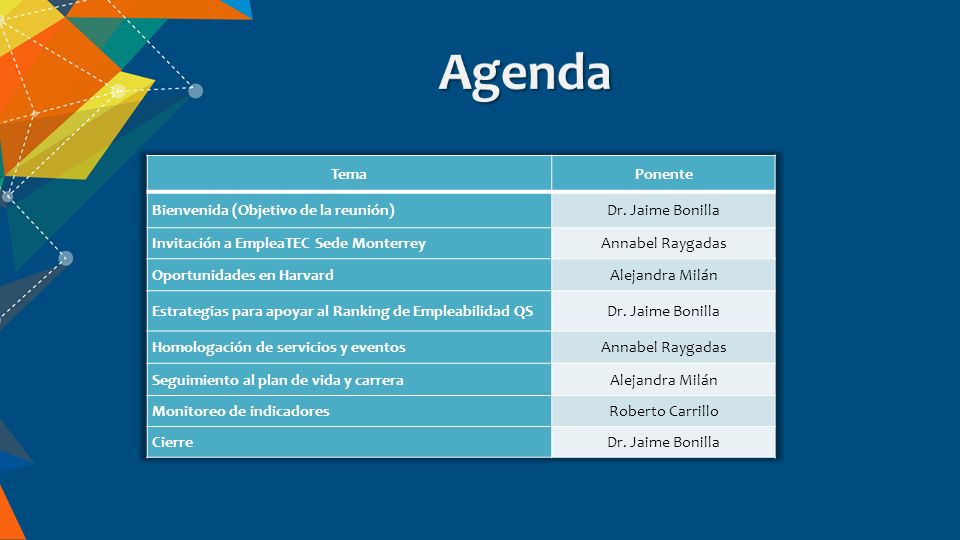 Agenda

| Tema | Ponente |
|---|---|
| Bienvenida (Objetivo de la reunión) | Dr. Jaime Bonilla |
| Invitación a EmpleaTEC Sede Monterrey | Annabel Raygadas |
| Oportunidades en Harvard | Alejandra Milán |
| Estrategias para apoyar al Ranking de Empleabilidad QS | Dr. Jaime Bonilla |
| Homologación de servicios y eventos | Annabel Raygadas |
| Seguimiento al plan de vida y carrera | Alejandra Milán |
| Monitoreo de indicadores | Roberto Carrillo |
| Cierre | Dr. Jaime Bonilla |